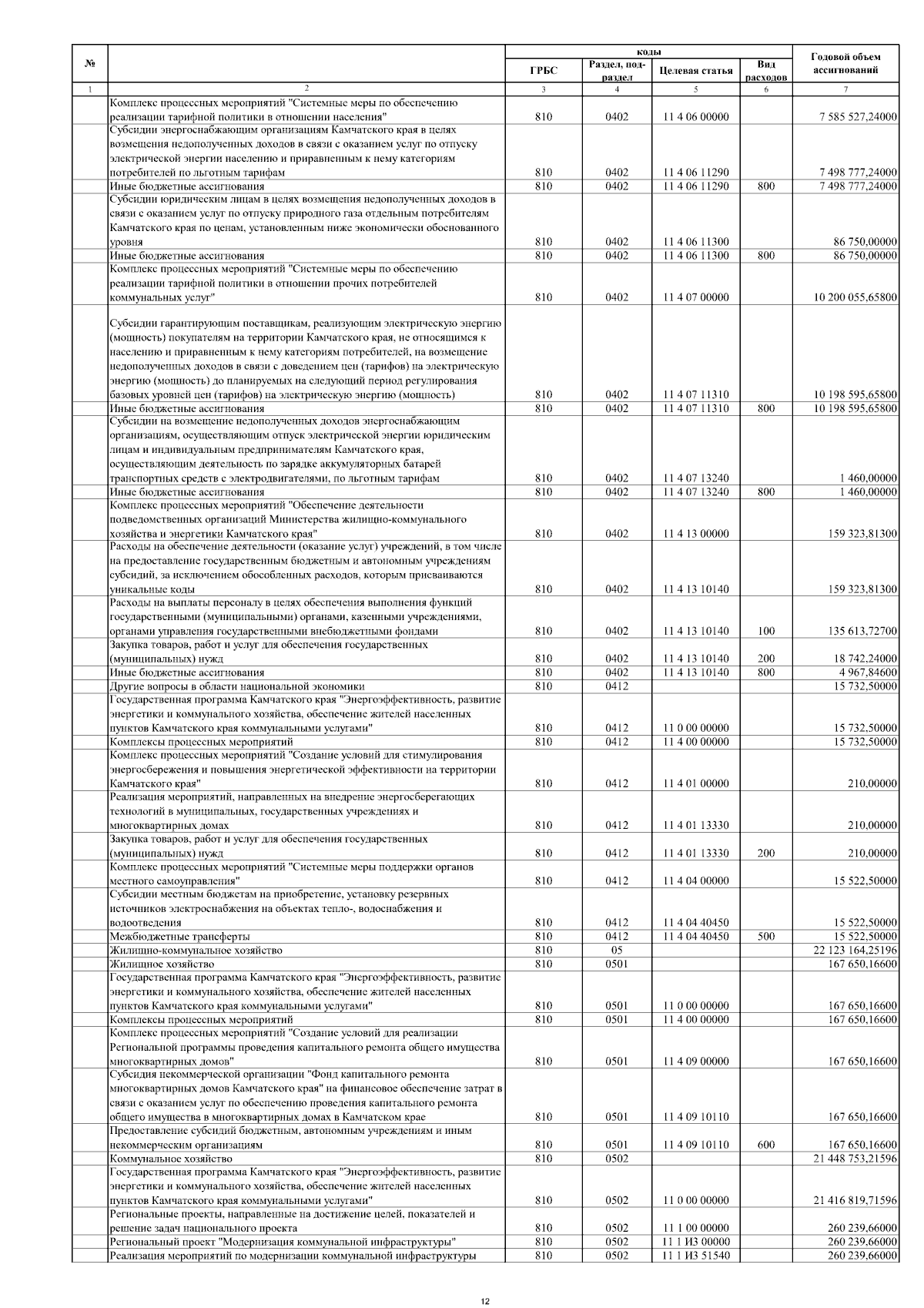 | № | | коды | | | | Годовой объем ассигнований |
|---|---|---|---|---|---|---|
| | | ГРБС | Раздел, подраздел | Целевая статья | Вид расходов | |
| 1 | 2 | 3 | 4 | 5 | 6 | 7 |
| | Комплекс процессных мероприятий "Системные меры по обеспечению реализации тарифной политики в отношении населения" | 810 | 0402 | 11 4 06 00000 | | 7 585 527,24000 |
| | Субсидии энергоснабжающим организациям Камчатского края в целях возмещения недополученных доходов в связи с оказанием услуг по отпуску электрической энергии населению и приравненным к нему категориям потребителей по льготным тарифам | 810 | 0402 | 11 4 06 11290 | | 7 498 777,24000 |
| | Иные бюджетные ассигнования | 810 | 0402 | 11 4 06 11290 | 800 | 7 498 777,24000 |
| | Субсидии юридическим лицам в целях возмещения недополученных доходов в связи с оказанием услуг по отпуску природного газа отдельным потребителям Камчатского края по ценам, установленным ниже экономически обоснованного уровня | 810 | 0402 | 11 4 06 11300 | | 86 750,00000 |
| | Иные бюджетные ассигнования | 810 | 0402 | 11 4 06 11300 | 800 | 86 750,00000 |
| | Комплекс процессных мероприятий "Системные меры по обеспечению реализации тарифной политики в отношении прочих потребителей коммунальных услуг" | 810 | 0402 | 11 4 07 00000 | | 10 200 055,65800 |
| | Субсидии гарантирующим поставщикам, реализующим электрическую энергию (мощность) покупателям на территории Камчатского края, не относящимся к населению и приравненным к нему категориям потребителей, на возмещение недополученных доходов в связи с доведением цен (тарифов) на электрическую энергию (мощность) до планируемых на следующий период регулирования базовых уровней цен (тарифов) на электрическую энергию (мощность) | 810 | 0402 | 11 4 07 11310 | | 10 198 595,65800 |
| | Иные бюджетные ассигнования | 810 | 0402 | 11 4 07 11310 | 800 | 10 198 595,65800 |
| | Субсидии на возмещение недополученных доходов энергоснабжающим организациям, осуществляющим отпуск электрической энергии юридическим лицам и индивидуальным предпринимателям Камчатского края, осуществляющим деятельность по зарядке аккумуляторных батарей транспортных средств с электродвигателями, по льготным тарифам | 810 | 0402 | 11 4 07 13240 | | 1 460,00000 |
| | Иные бюджетные ассигнования | 810 | 0402 | 11 4 07 13240 | 800 | 1 460,00000 |
| | Комплекс процессных мероприятий "Обеспечение деятельности подведомственных организаций Министерства жилищно-коммунального хозяйства и энергетики Камчатского края" | 810 | 0402 | 11 4 13 00000 | | 159 323,81300 |
| | Расходы на обеспечение деятельности (оказание услуг) учреждений, в том числе на предоставление государственным бюджетным и автономным учреждениям субсидий, за исключением обособленных расходов, которым присваиваются уникальные коды | 810 | 0402 | 11 4 13 10140 | | 159 323,81300 |
| | Расходы на выплаты персоналу в целях обеспечения выполнения функций государственными (муниципальными) органами, казенными учреждениями, органами управления государственными внебюджетными фондами | 810 | 0402 | 11 4 13 10140 | 100 | 135 613,72700 |
| | Закупка товаров, работ и услуг для обеспечения государственных (муниципальных) нужд | 810 | 0402 | 11 4 13 10140 | 200 | 18 742,24000 |
| | Иные бюджетные ассигнования | 810 | 0402 | 11 4 13 10140 | 800 | 4 967,84600 |
| | Другие вопросы в области национальной экономики | 810 | 0412 | | | 15 732,50000 |
| | Государственная программа Камчатского края "Энергоэффективность, развитие энергетики и коммунального хозяйства, обеспечение жителей населенных пунктов Камчатского края коммунальными услугами" | 810 | 0412 | 11 0 00 00000 | | 15 732,50000 |
| | Комплексы процессных мероприятий | 810 | 0412 | 11 4 00 00000 | | 15 732,50000 |
| | Комплекс процессных мероприятий "Создание условий для стимулирования энергосбережения и повышения энергетической эффективности на территории Камчатского края" | 810 | 0412 | 11 4 01 00000 | | 210,00000 |
| | Реализация мероприятий, направленных на внедрение энергосберегающих технологий в муниципальных, государственных учреждениях и многоквартирных домах | 810 | 0412 | 11 4 01 13330 | | 210,00000 |
| | Закупка товаров, работ и услуг для обеспечения государственных (муниципальных) нужд | 810 | 0412 | 11 4 01 13330 | 200 | 210,00000 |
| | Комплекс процессных мероприятий "Системные меры поддержки органов местного самоуправления" | 810 | 0412 | 11 4 04 00000 | | 15 522,50000 |
| | Субсидии местным бюджетам на приобретение, установку резервных источников электроснабжения на объектах тепло-, водоснабжения и водоотведения | 810 | 0412 | 11 4 04 40450 | | 15 522,50000 |
| | Межбюджетные трансферты | 810 | 0412 | 11 4 04 40450 | 500 | 15 522,50000 |
| | Жилищно-коммунальное хозяйство | 810 | 05 | | | 22 123 164,25196 |
| | Жилищное хозяйство | 810 | 0501 | | | 167 650,16600 |
| | Государственная программа Камчатского края "Энергоэффективность, развитие энергетики и коммунального хозяйства, обеспечение жителей населенных пунктов Камчатского края коммунальными услугами" | 810 | 0501 | 11 0 00 00000 | | 167 650,16600 |
| | Комплексы процессных мероприятий | 810 | 0501 | 11 4 00 00000 | | 167 650,16600 |
| | Комплекс процессных мероприятий "Создание условий для реализации Региональной программы проведения капитального ремонта общего имущества многоквартирных домов" | 810 | 0501 | 11 4 09 00000 | | 167 650,16600 |
| | Субсидия некоммерческой организации "Фонд капитального ремонта многоквартирных домов Камчатского края" на финансовое обеспечение затрат в связи с оказанием услуг по обеспечению проведения капитального ремонта общего имущества в многоквартирных домах в Камчатском крае | 810 | 0501 | 11 4 09 10110 | | 167 650,16600 |
| | Предоставление субсидий бюджетным, автономным учреждениям и иным некоммерческим организациям | 810 | 0501 | 11 4 09 10110 | 600 | 167 650,16600 |
| | Коммунальное хозяйство | 810 | 0502 | | | 21 448 753,21596 |
| | Государственная программа Камчатского края "Энергоэффективность, развитие энергетики и коммунального хозяйства, обеспечение жителей населенных пунктов Камчатского края коммунальными услугами" | 810 | 0502 | 11 0 00 00000 | | 21 416 819,71596 |
| | Региональные проекты, направленные на достижение целей, показателей и решение задач национального проекта | 810 | 0502 | 11 1 00 00000 | | 260 239,66000 |
| | Региональный проект "Модернизация коммунальной инфраструктуры" | 810 | 0502 | 11 1 И3 00000 | | 260 239,66000 |
| | Реализация мероприятий по модернизации коммунальной инфраструктуры | 810 | 0502 | 11 1 И3 51540 | | 260 239,66000 |

12